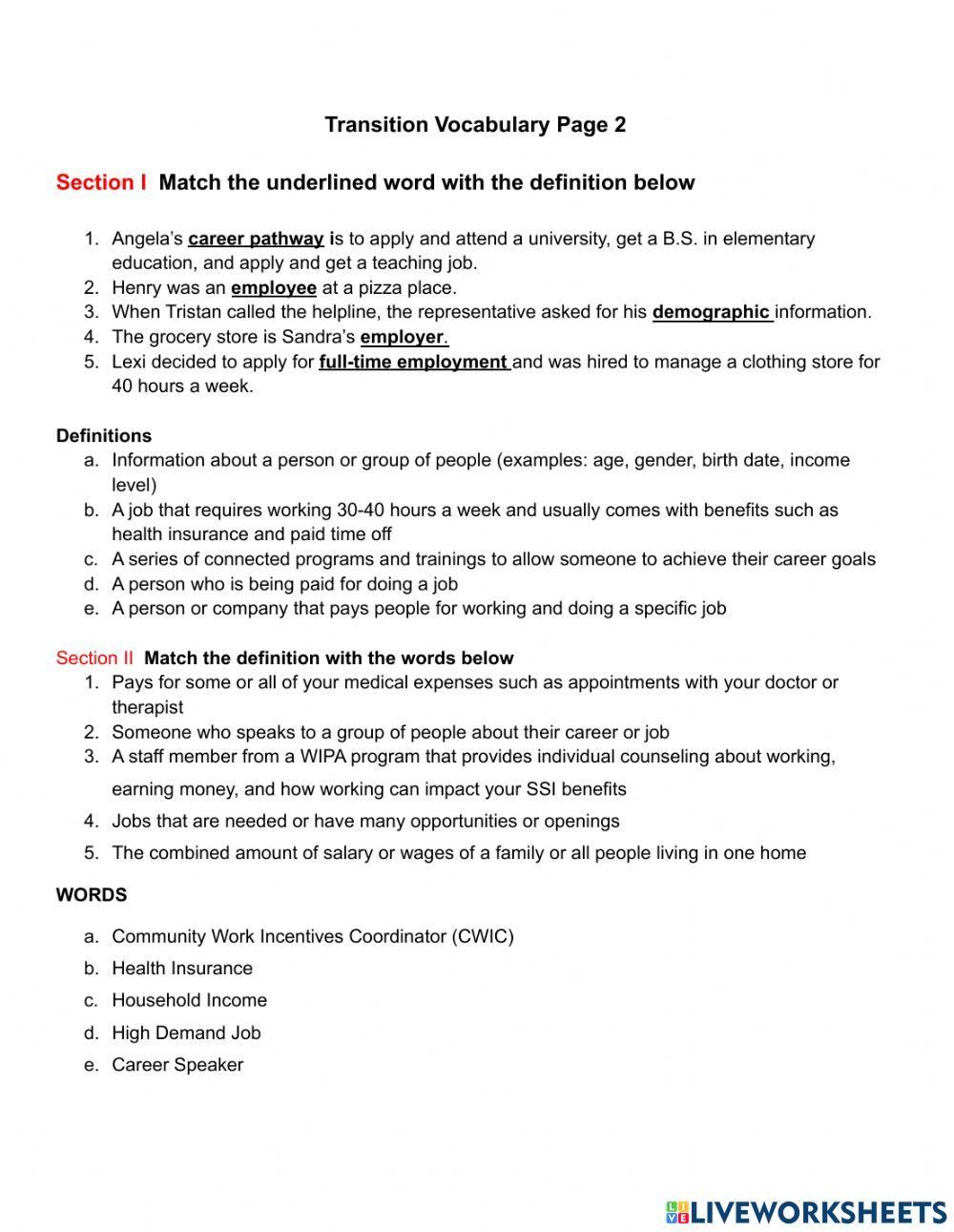 Transition Vocabulary Page 2

Section I Match the underlined word with the definition below

1. Angela's career pathway is to apply and attend a university, get a B.S. in elementary education, and apply and get a teaching job.
2. Henry was an employee at a pizza place.
3. When Tristan called the helpline, the representative asked for his demographic information.
4. The grocery store is Sandra's employer.
5. Lexi decided to apply for full-time employment and was hired to manage a clothing store for 40 hours a week.

Definitions
a. Information about a person or group of people (examples: age, gender, birth date, income level)
b. A job that requires working 30-40 hours a week and usually comes with benefits such as health insurance and paid time off
c. A series of connected programs and trainings to allow someone to achieve their career goals
d. A person who is being paid for doing a job
e. A person or company that pays people for working and doing a specific job

Section II Match the definition with the words below
1. Pays for some or all of your medical expenses such as appointments with your doctor or therapist
2. Someone who speaks to a group of people about their career or job
3. A staff member from a WIPA program that provides individual counseling about working, earning money, and how working can impact your SSI benefits
4. Jobs that are needed or have many opportunities or openings
5. The combined amount of salary or wages of a family or all people living in one home

WORDS

a. Community Work Incentives Coordinator (CWIC)
b. Health Insurance
c. Household Income
d. High Demand Job
e. Career Speaker

LIVEWORKSHEETS